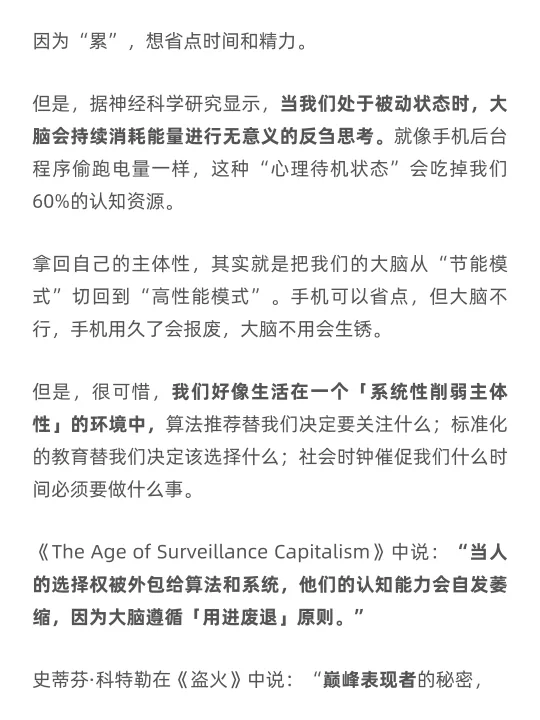 因为“累”，想省点时间和精力。

但是，据神经科学研究显示，当我们处于被动状态时，大脑会持续消耗能量进行无意义的反刍思考。就像手机后台程序偷跑电量一样，这种“心理待机状态”会吃掉我们60%的认知资源。

拿回自己的主体性，其实就是把我们的大脑从“节能模式”切回到“高性能模式”。手机可以省点，但大脑不行，手机用久了会报废，大脑不用会生锈。

但是，很可惜，我们好像生活在一个「系统性削弱主体性」的环境中，算法推荐替我们决定要关注什么；标准化的教育替我们决定该选择什么；社会时钟催促我们什么时间必须要做什么事。

《The Age of Surveillance Capitalism》中说：“当人的选择权被外包给算法和系统，他们的认知能力会自发萎缩，因为大脑遵循「用进废退」原则。”

史蒂芬·科特勒在《盗火》中说：“巅峰表现者的秘密，